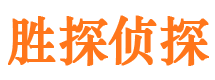 胜探侦探